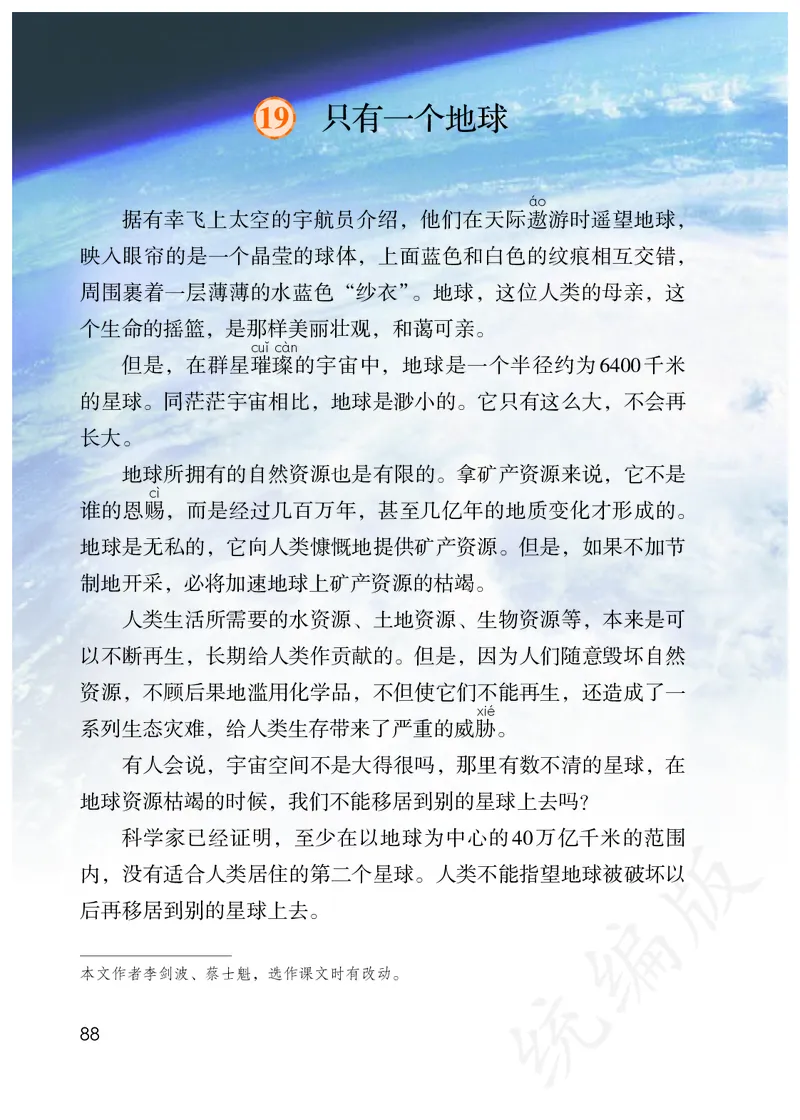 19 只有一个地球

据有幸飞上太空的宇航员介绍，他们在天际遨(áo)游时遥望地球，映入眼帘的是一个晶莹的球体，上面蓝色和白色的纹痕相互交错，周围裹着一层薄薄的水蓝色“纱衣”。地球，这位人类的母亲，这个生命的摇篮，是那样美丽壮观，和蔼可亲。

但是，在群星璀璨(cuǐ càn)的宇宙中，地球是一个半径约为6400千米的星球。同茫茫宇宙相比，地球是渺小的。它只有这么大，不会再长大。

地球所拥有的自然资源也是有限的。拿矿产资源来说，它不是谁的恩赐(cì)，而是经过几百万年，甚至几亿年的地质变化才形成的。地球是无私的，它向人类慷慨地提供矿产资源。但是，如果不加节制地开采，必将加速地球上矿产资源的枯竭。

人类生活所需要的水资源、土地资源、生物资源等，本来是可以不断再生，长期给人类作贡献的。但是，因为人们随意毁坏自然资源，不顾后果地滥用化学品，不但使它们不能再生，还造成了一系列生态灾难，给人类生存带来了严重的威胁(xié)。

有人会说，宇宙空间不是大得很吗，那里有数不清的星球，在地球资源枯竭的时候，我们不能移居到别的星球上去吗？

科学家已经证明，至少在以地球为中心的40万亿千米的范围内，没有适合人类居住的第二个星球。人类不能指望地球被破坏以后再移居到别的星球上去。

本文作者李剑波、蔡士魁，选作课文时有改动。

88

统编版